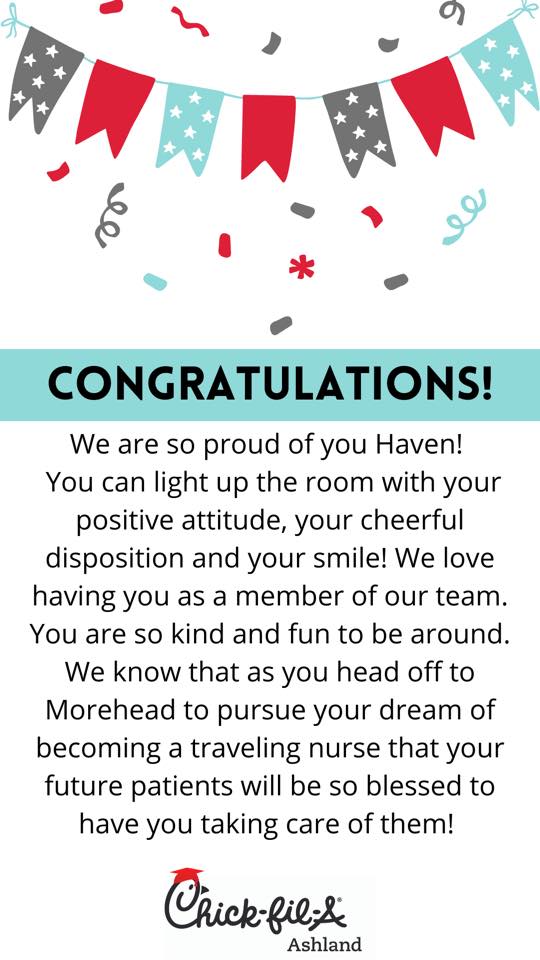 CONGRATULATIONS!

We are so proud of you Haven! You can light up the room with your positive attitude, your cheerful disposition and your smile! We love having you as a member of our team. You are so kind and fun to be around. We know that as you head off to Morehead to pursue your dream of becoming a traveling nurse that your future patients will be so blessed to have you taking care of them!

Chick-fil-A®
Ashland